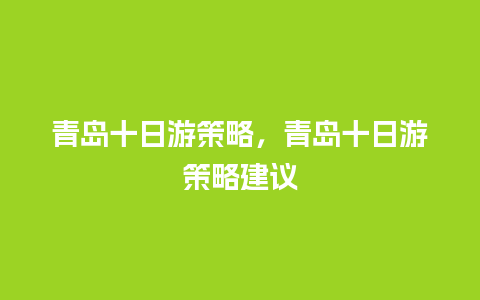 青岛十日游策略，青岛十日游策略建议